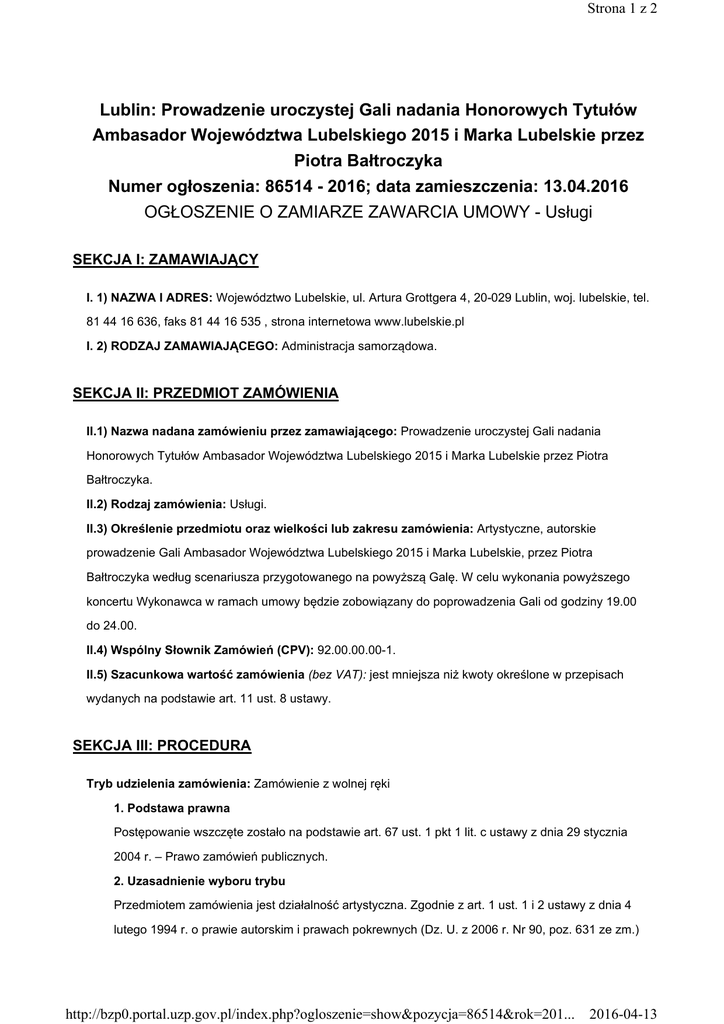 Strona 1 z 2

Lublin: Prowadzenie uroczystej Gali nadania Honorowych Tytułów Ambasador Województwa Lubelskiego 2015 i Marka Lubelskie przez Piotra Bałtroczyka
Numer ogłoszenia: 86514 - 2016; data zamieszczenia: 13.04.2016
OGŁOSZENIE O ZAMIARZE ZAWARCIA UMOWY - Usługi

SEKCJA I: ZAMAWIAJĄCY

I. 1) NAZWA I ADRES: Województwo Lubelskie, ul. Artura Grottgera 4, 20-029 Lublin, woj. lubelskie, tel. 81 44 16 636, faks 81 44 16 535 , strona internetowa www.lubelskie.pl
I. 2) RODZAJ ZAMAWIAJĄCEGO: Administracja samorządowa.

SEKCJA II: PRZEDMIOT ZAMÓWIENIA

II.1) Nazwa nadana zamówieniu przez zamawiającego: Prowadzenie uroczystej Gali nadania Honorowych Tytułów Ambasador Województwa Lubelskiego 2015 i Marka Lubelskie przez Piotra Bałtroczyka.
II.2) Rodzaj zamówienia: Usługi.
II.3) Określenie przedmiotu oraz wielkości lub zakresu zamówienia: Artystyczne, autorskie prowadzenie Gali Ambasador Województwa Lubelskiego 2015 i Marka Lubelskie, przez Piotra Bałtroczyka według scenariusza przygotowanego na powyższą Galę. W celu wykonania powyższego koncertu Wykonawca w ramach umowy będzie zobowiązany do poprowadzenia Gali od godziny 19.00 do 24.00.
II.4) Wspólny Słownik Zamówień (CPV): 92.00.00.00-1.
II.5) Szacunkowa wartość zamówienia (bez VAT): jest mniejsza niż kwoty określone w przepisach wydanych na podstawie art. 11 ust. 8 ustawy.

SEKCJA III: PROCEDURA

Tryb udzielenia zamówienia: Zamówienie z wolnej ręki
1. Podstawa prawna
Postępowanie wszczęte zostało na podstawie art. 67 ust. 1 pkt 1 lit. c ustawy z dnia 29 stycznia 2004 r. – Prawo zamówień publicznych.
2. Uzasadnienie wyboru trybu
Przedmiotem zamówienia jest działalność artystyczna. Zgodnie z art. 1 ust. 1 i 2 ustawy z dnia 4 lutego 1994 r. o prawie autorskim i prawach pokrewnych (Dz. U. z 2006 r. Nr 90, poz. 631 ze zm.)

http://bzp0.portal.uzp.gov.pl/index.php?ogloszenie=show&pozycja=86514&rok=201... 2016-04-13